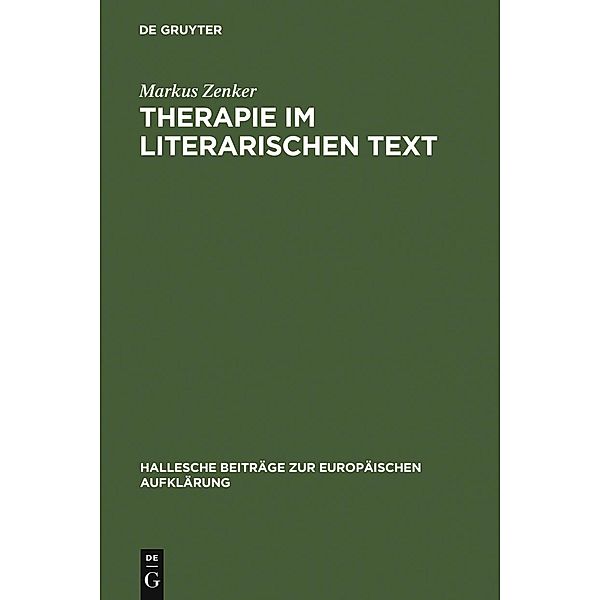 DE GRUYTER

Markus Zenker

THERAPIE IM LITERARISCHEN TEXT

HALLESCHE BEITRÄGE ZUR EUROPÄISCHEN AUFKLÄRUNG

DE
G